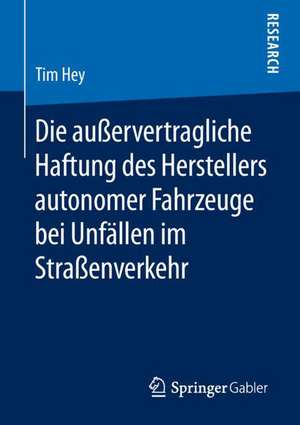 RESEARCH

Tim Hey

Die außervertragliche Haftung des Herstellers autonomer Fahrzeuge bei Unfällen im Straßenverkehr

Springer Gabler